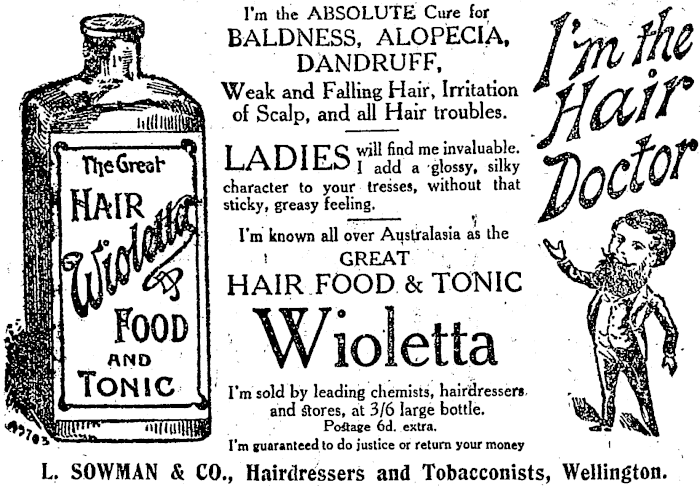 The Great
HAIR
Wioletta
FOOD
AND
TONIC

I'm the ABSOLUTE Cure for
BALDNESS, ALOPECIA,
DANDRUFF,
Weak and Falling Hair, Irritation of Scalp, and all Hair troubles.

LADIES will find me invaluable. I add a glossy, silky character to your tresses, without that sticky, greasy feeling.

I'm known all over Australasia as the
GREAT
HAIR FOOD & TONIC
Wioletta

I'm sold by leading chemists, hairdressers and stores, at 3/6 large bottle.
Postage 6d. extra.
I'm guaranteed to do justice or return your money

I'm the Hair Doctor

L. SOWMAN & CO., Hairdressers and Tobacconists, Wellington.